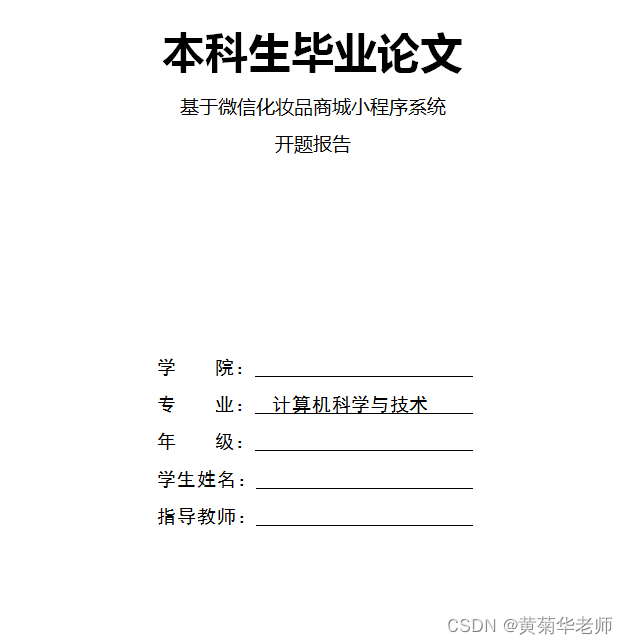 本科生毕业论文

基于微信化妆品商城小程序系统

开题报告

学 院：____

专 业：计算机科学与技术

年 级：____

学生姓名：____

指导教师：____

CSDN @黄菊华老师